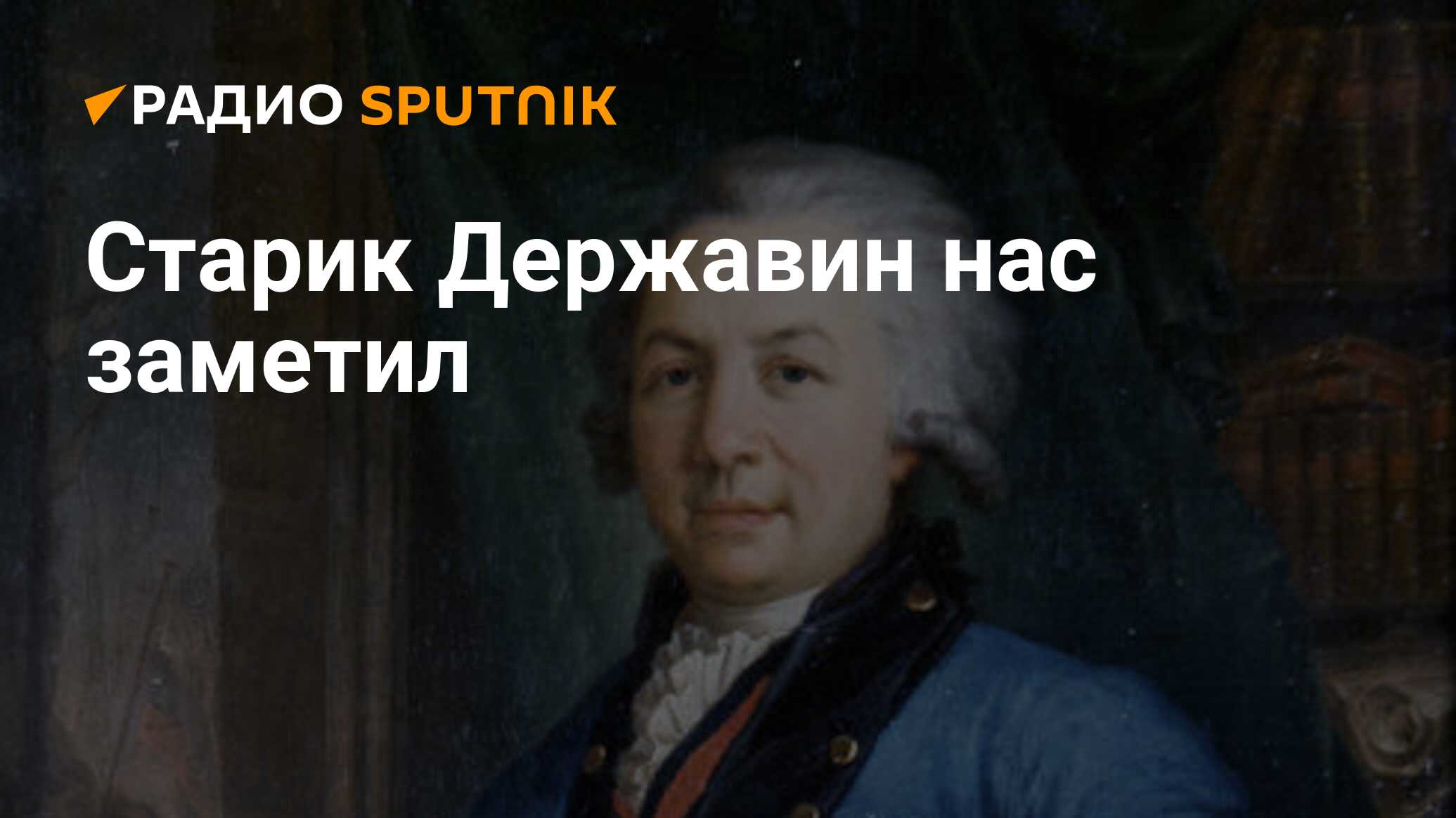 РАДИО SPUTNIK

Старик Державин нас заметил